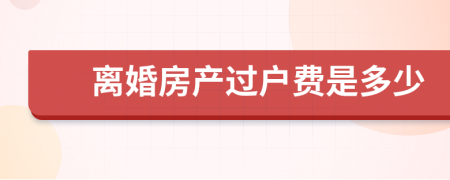 离婚房产过户费是多少